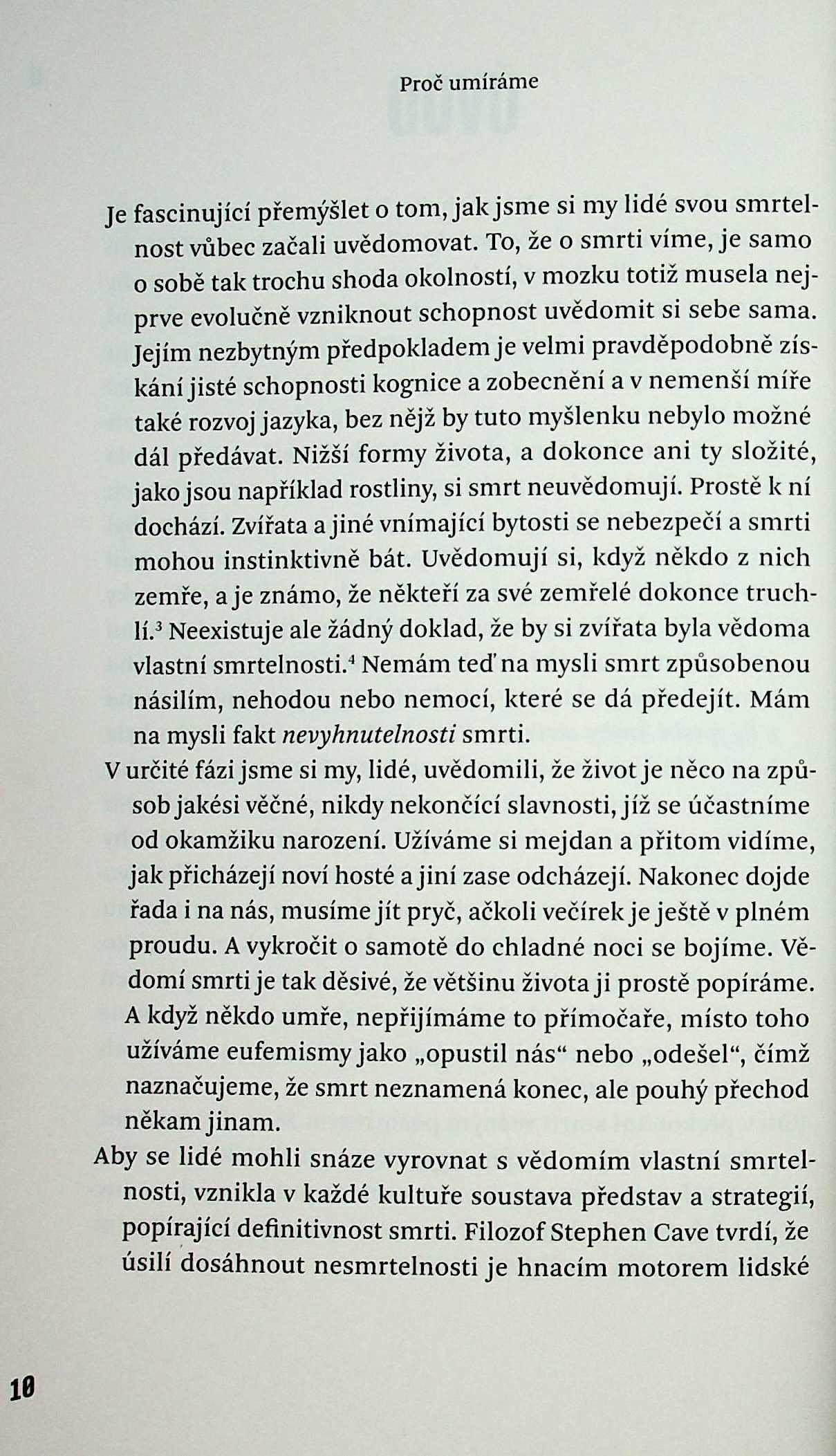 Proč umíráme

Je fascinující přemýšlet o tom, jak jsme si my lidé svou smrtelnost vůbec začali uvědomovat. To, že o smrti víme, je samo o sobě tak trochu shoda okolností, v mozku totiž musela nejprve evolučně vzniknout schopnost uvědomit si sebe sama. Jejím nezbytným předpokladem je velmi pravděpodobně získání jisté schopnosti kognice a zobecnění a v nemenší míře také rozvoj jazyka, bez nějž by tuto myšlenku nebylo možné dál předávat. Nižší formy života, a dokonce ani ty složité, jako jsou například rostliny, si smrt neuvědomují. Prostě k ní dochází. Zvířata a jiné vnímající bytosti se nebezpečí a smrti mohou instinktivně bát. Uvědomují si, když někdo z nich zemře, a je známo, že někteří za své zemřelé dokonce truchlí.$^3$ Neexistuje ale žádný doklad, že by si zvířata byla vědoma vlastní smrtelnosti.$^4$ Nemám teď na mysli smrt způsobenou násilím, nehodou nebo nemocí, které se dá předejít. Mám na mysli fakt nevyhnutelnosti smrti.

V určité fázi jsme si my, lidé, uvědomili, že život je něco na způsob jakési věčné, nikdy nekončící slavnosti, jíž se účastníme od okamžiku narození. Užíváme si mejdan a přitom vidíme, jak přicházejí noví hosté a jiní zase odcházejí. Nakonec dojde řada i na nás, musíme jít pryč, ačkoli večírek je ještě v plném proudu. A vykročit o samotě do chladné noci se bojíme. Vědomí smrti je tak děsivé, že většinu života ji prostě popíráme. A když někdo umře, nepřijímáme to přímočaře, místo toho užíváme eufemismy jako „opustil nás“ nebo „odešel“, čímž naznačujeme, že smrt neznamená konec, ale pouhý přechod někam jinam.

Aby se lidé mohli snáze vyrovnat s vědomím vlastní smrtelnosti, vznikla v každé kultuře soustava představ a strategií, popírající definitivnost smrti. Filozof Stephen Cave tvrdí, že úsilí dosáhnout nesmrtelnosti je hnacím motorem lidské

10